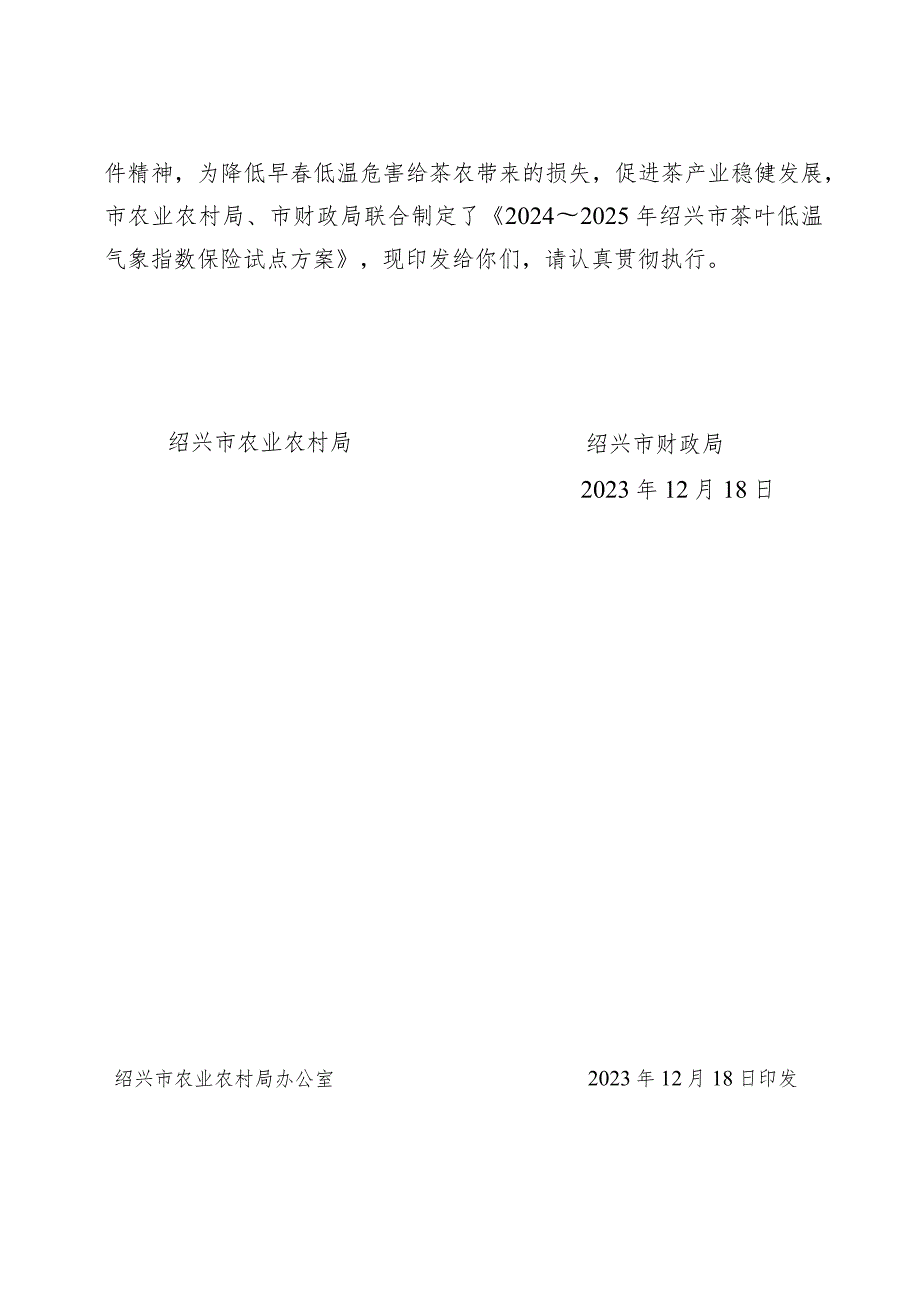 件精神，为降低早春低温危害给茶农带来的损失，促进茶产业稳健发展，市农业农村局、市财政局联合制定了《2024～2025年绍兴市茶叶低温气象指数保险试点方案》，现印发给你们，请认真贯彻执行。

绍兴市农业农村局

绍兴市财政局

2023年12月18日

绍兴市农业农村局办公室

2023年12月18日印发